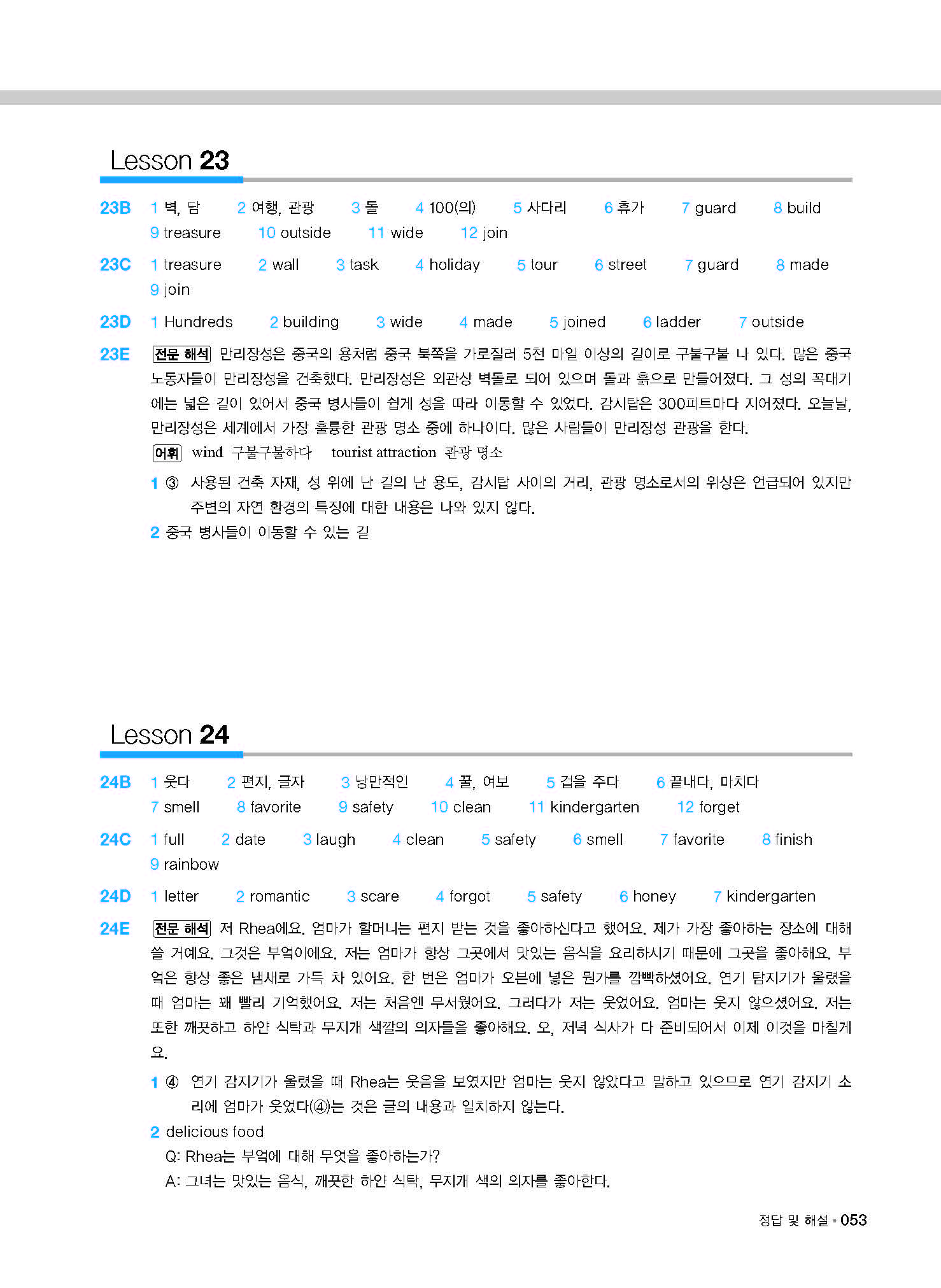 Lesson 23

23B 1 벽, 담 2 여행, 관광 3 돌 4 100(의) 5 사다리 6 휴가 7 guard 8 build 9 treasure 10 outside 11 wide 12 join

23C 1 treasure 2 wall 3 task 4 holiday 5 tour 6 street 7 guard 8 made 9 join

23D 1 Hundreds 2 building 3 wide 4 made 5 joined 6 ladder 7 outside

23E 전문 해석 만리장성은 중국의 용처럼 중국 북쪽을 가로질러 5천 마일 이상의 길이로 구불구불 나 있다. 많은 중국 노동자들이 만리장성을 건축했다. 만리장성은 외관상 벽돌로 되어 있으며 돌과 흙으로 만들어졌다. 그 성의 꼭대기에는 넓은 길이 있어서 중국 병사들이 쉽게 성을 따라 이동할 수 있었다. 감시탑은 300피트마다 지어졌다. 오늘날, 만리장성은 세계에서 가장 훌륭한 관광 명소 중에 하나이다. 많은 사람들이 만리장성 관광을 한다.

어휘 wind 구불구불하다 tourist attraction 관광 명소

1 ③ 사용된 건축 자재, 성 위에 난 길의 난 용도, 감시탑 사이의 거리, 관광 명소로서의 위상은 언급되어 있지만 주변의 자연 환경의 특징에 대한 내용은 나와 있지 않다.

2 중국 병사들이 이동할 수 있는 길

Lesson 24

24B 1 웃다 2 편지, 글자 3 낭만적인 4 꿀, 여보 5 겁을 주다 6 끝내다, 마치다 7 smell 8 favorite 9 safety 10 clean 11 kindergarten 12 forget

24C 1 full 2 date 3 laugh 4 clean 5 safety 6 smell 7 favorite 8 finish 9 rainbow

24D 1 letter 2 romantic 3 scare 4 forgot 5 safety 6 honey 7 kindergarten

24E 전문 해석 저 Rhea에요. 엄마가 할머니는 편지 받는 것을 좋아하신다고 했어요. 제가 가장 좋아하는 장소에 대해 쓸 거예요. 그것은 부엌이에요. 저는 엄마가 항상 그곳에서 맛있는 음식을 요리하시기 때문에 그곳을 좋아해요. 부엌은 항상 좋은 냄새로 가득 차 있어요. 한 번은 엄마가 오븐에 넣은 뭔가를 깜빡하셨어요. 연기 탐지기가 울렸을 때 엄마는 꽤 빨리 기억했어요. 저는 처음엔 무서웠어요. 그러다가 저는 웃었어요. 엄마는 웃지 않으셨어요. 저는 또한 깨끗하고 하얀 식탁과 무지개 색깔의 의자들을 좋아해요. 오, 저녁 식사가 다 준비되어서 이제 이것을 마칠게요.

1 ④ 연기 감지기가 울렸을 때 Rhea는 웃음을 보였지만 엄마는 웃지 않았다고 말하고 있으므로 연기 감지기 소리에 엄마가 웃었다(④)는 것은 글의 내용과 일치하지 않는다.

2 delicious food
Q: Rhea는 부엌에 대해 무엇을 좋아하는가?
A: 그녀는 맛있는 음식, 깨끗한 하얀 식탁, 무지개 색의 의자를 좋아한다.

정답 및 해설 • 053